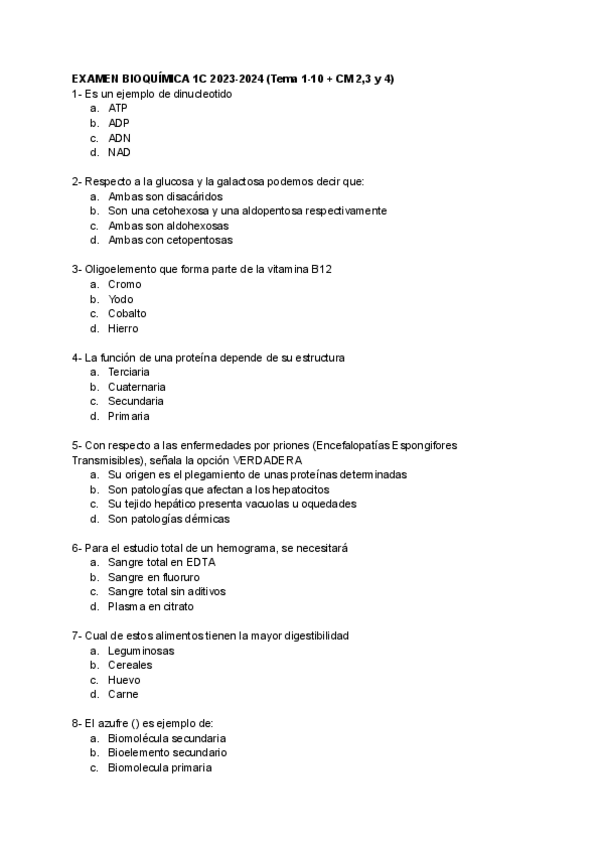 EXAMEN BIOQUÍMICA 1C 2023-2024 (Tema 1-10 + CM 2,3 y 4)
1- Es un ejemplo de dinucleotido
a. ATP
b. ADP
c. ADN
d. NAD

2- Respecto a la glucosa y la galactosa podemos decir que:
a. Ambas son disacáridos
b. Son una cetohexosa y una aldopentosa respectivamente
c. Ambas son aldohexosas
d. Ambas con cetopentosas

3- Oligoelemento que forma parte de la vitamina B12
a. Cromo
b. Yodo
c. Cobalto
d. Hierro

4- La función de una proteína depende de su estructura
a. Terciaria
b. Cuaternaria
c. Secundaria
d. Primaria

5- Con respecto a las enfermedades por priones (Encefalopatías Espongifores Transmisibles), señala la opción VERDADERA
a. Su origen es el plegamiento de unas proteínas determinadas
b. Son patologías que afectan a los hepatocitos
c. Su tejido hepático presenta vacuolas u oquedades
d. Son patologías dérmicas

6- Para el estudio total de un hemograma, se necesitará
a. Sangre total en EDTA
b. Sangre en fluoruro
c. Sangre total sin aditivos
d. Plasma en citrato

7- Cual de estos alimentos tienen la mayor digestibilidad
a. Leguminosas
b. Cereales
c. Huevo
d. Carne

8- El azufre () es ejemplo de:
a. Biomolécula secundaria
b. Bioelemento secundario
c. Biomolecula primaria